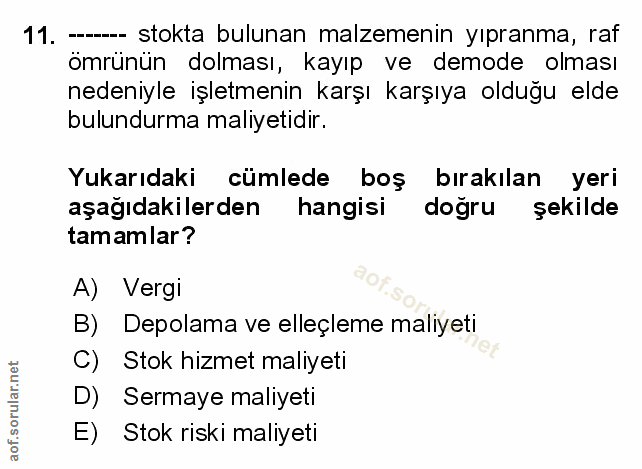 11. ------- stokta bulunan malzemenin yıpranma, raf ömrünün dolması, kayıp ve demode olması nedeniyle işletmenin karşı karşıya olduğu elde bulundurma maliyetidir.

Yukarıdaki cümlede boş bırakılan yeri aşağıdakilerden hangisi doğru şekilde tamamlar?

A) Vergi
B) Depolama ve elleçleme maliyeti
C) Stok hizmet maliyeti
D) Sermaye maliyeti
E) Stok riski maliyeti

aof.sorular.net